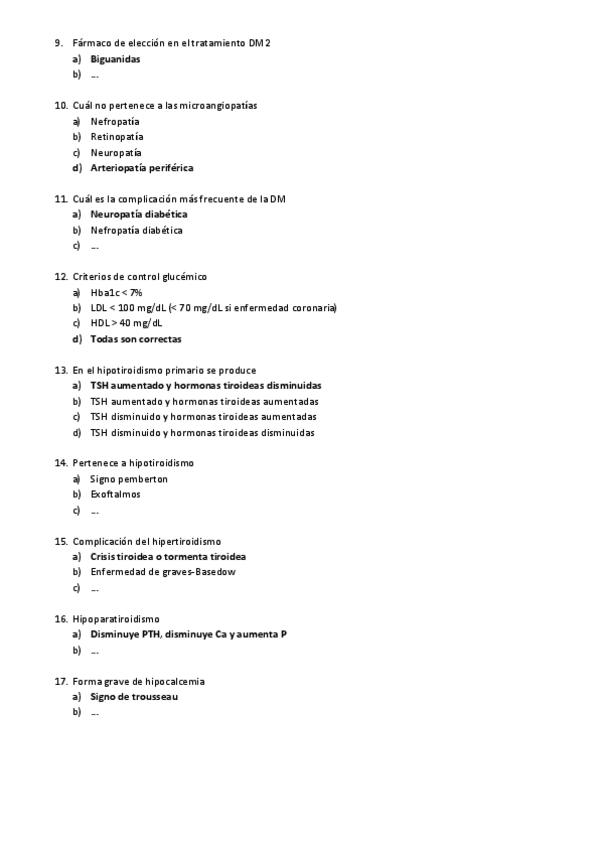 9. Fármaco de elección en el tratamiento DM 2
a) Biguanidas
b) ...

10. Cuál no pertenece a las microangiopatías
a) Nefropatía
b) Retinopatía
c) Neuropatía
d) Arteriopatía periférica

11. Cuál es la complicación más frecuente de la DM
a) Neuropatía diabética
b) Nefropatía diabética
c) ...

12. Criterios de control glucémico
a) Hba1c < 7%
b) LDL < 100 mg/dL (< 70 mg/dL si enfermedad coronaria)
c) HDL > 40 mg/dL
d) Todas son correctas

13. En el hipotiroidismo primario se produce
a) TSH aumentado y hormonas tiroideas disminuidas
b) TSH aumentado y hormonas tiroideas aumentadas
c) TSH disminuido y hormonas tiroideas aumentadas
d) TSH disminuido y hormonas tiroideas disminuidas

14. Pertenece a hipotiroidismo
a) Signo pemberton
b) Exoftalmos
c) ...

15. Complicación del hipertiroidismo
a) Crisis tiroidea o tormenta tiroidea
b) Enfermedad de graves-Basedow
c) ...

16. Hipoparatiroidismo
a) Disminuye PTH, disminuye Ca y aumenta P
b) ...

17. Forma grave de hipocalcemia
a) Signo de trousseau
b) ...